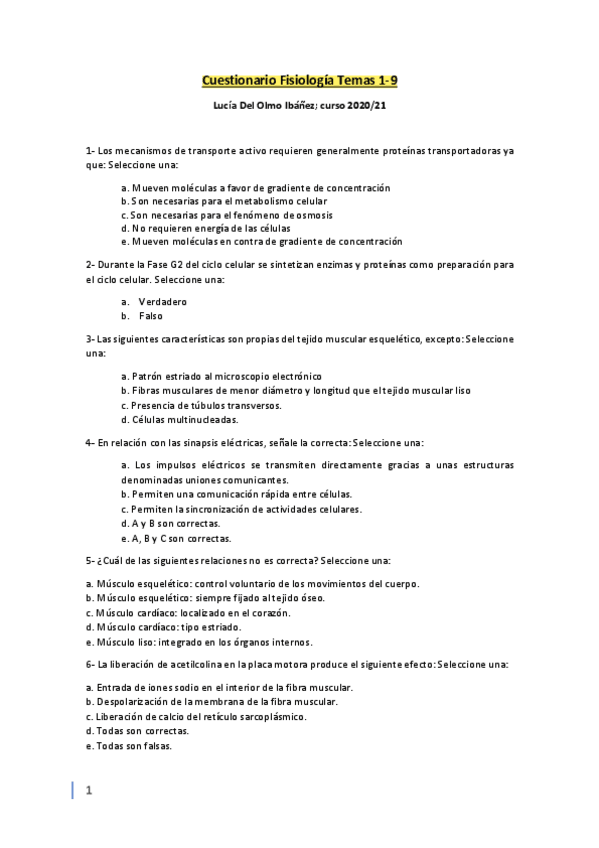 Cuestionario Fisiología Temas 1-9

Lucía Del Olmo Ibáñez; curso 2020/21

1- Los mecanismos de transporte activo requieren generalmente proteínas transportadoras ya que: Seleccione una:

a. Mueven moléculas a favor de gradiente de concentración
b. Son necesarias para el metabolismo celular
c. Son necesarias para el fenómeno de osmosis
d. No requieren energía de las células
e. Mueven moléculas en contra de gradiente de concentración

2- Durante la Fase G2 del ciclo celular se sintetizan enzimas y proteínas como preparación para el ciclo celular. Seleccione una:

a. Verdadero
b. Falso

3- Las siguientes características son propias del tejido muscular esquelético, excepto: Seleccione una:

a. Patrón estriado al microscopio electrónico
b. Fibras musculares de menor diámetro y longitud que el tejido muscular liso
c. Presencia de túbulos transversos.
d. Células multinucleadas.

4- En relación con las sinapsis eléctricas, señale la correcta: Seleccione una:

a. Los impulsos eléctricos se transmiten directamente gracias a unas estructuras denominadas uniones comunicantes.
b. Permiten una comunicación rápida entre células.
c. Permiten la sincronización de actividades celulares.
d. A y B son correctas.
e. A, B y C son correctas.

5- ¿Cuál de las siguientes relaciones no es correcta? Seleccione una:

a. Músculo esquelético: control voluntario de los movimientos del cuerpo.
b. Músculo esquelético: siempre fijado al tejido óseo.
c. Músculo cardíaco: localizado en el corazón.
d. Músculo cardíaco: tipo estriado.
e. Músculo liso: integrado en los órganos internos.

6- La liberación de acetilcolina en la placa motora produce el siguiente efecto: Seleccione una:

a. Entrada de iones sodio en el interior de la fibra muscular.
b. Despolarización de la membrana de la fibra muscular.
c. Liberación de calcio del retículo sarcoplásmico.
d. Todas son correctas.
e. Todas son falsas.

1